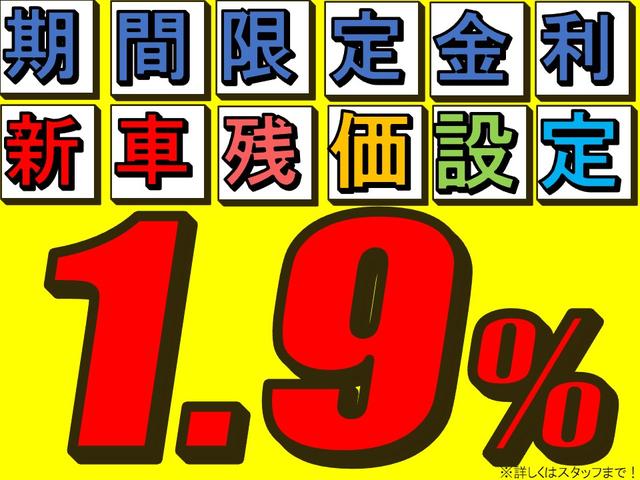 期間限定金利

新車残価設定

1.9%

※詳しくはスタッフまで！